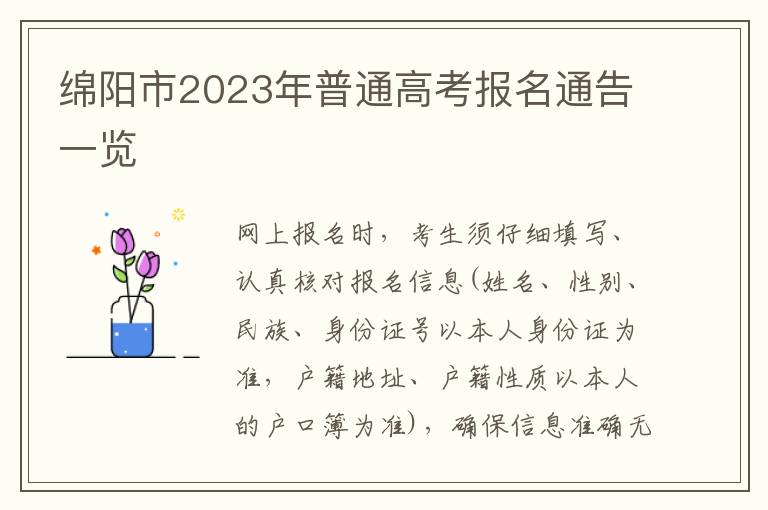 绵阳市2023年普通高考报名通告一览

网上报名时，考生须仔细填写、认真核对报名信息(姓名、性别、民族、身份证号以本人身份证为准，户籍地址、户籍性质以本人的户口簿为准)，确保信息准确无